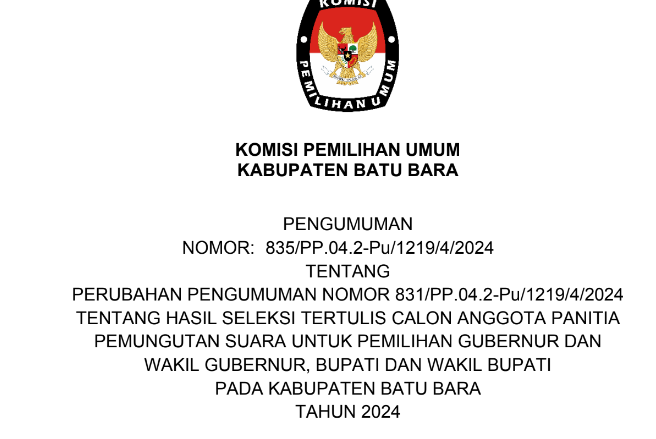 KOMISI

PEMILIHAN UMUM

KOMISI PEMILIHAN UMUM
KABUPATEN BATU BARA

PENGUMUMAN
NOMOR: 835/PP.04.2-Pu/1219/4/2024
TENTANG
PERUBAHAN PENGUMUMAN NOMOR 831/PP.04.2-Pu/1219/4/2024
TENTANG HASIL SELEKSI TERTULIS CALON ANGGOTA PANITIA
PEMUNGUTAN SUARA UNTUK PEMILIHAN GUBERNUR DAN
WAKIL GUBERNUR, BUPATI DAN WAKIL BUPATI
PADA KABUPATEN BATU BARA
TAHUN 2024